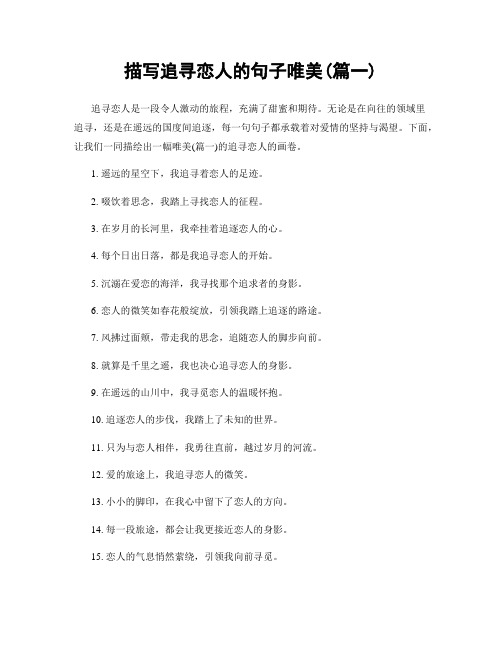 描写追寻恋人的句子唯美(篇一)

追寻恋人是一段令人激动的旅程，充满了甜蜜和期待。无论是在向往的领域里追寻，还是在遥远的国度间追逐，每一句句子都承载着对爱情的坚持与渴望。下面，让我们一同描绘出一幅唯美(篇一)的追寻恋人的画卷。

1. 遥远的星空下，我追寻着恋人的足迹。

2. 啜饮着思念，我踏上寻找恋人的征程。

3. 在岁月的长河里，我牵挂着追逐恋人的心。

4. 每个日出日落，都是我追寻恋人的开始。

5. 沉溺在爱恋的海洋，我寻找那个追求者的身影。

6. 恋人的微笑如春花般绽放，引领我踏上追逐的路途。

7. 风拂过面颊，带走我的思念，追随恋人的脚步向前。

8. 就算是千里之遥，我也决心追寻恋人的身影。

9. 在遥远的山川中，我寻觅恋人的温暖怀抱。

10. 追逐恋人的步伐，我踏上了未知的世界。

11. 只为与恋人相伴，我勇往直前，越过岁月的河流。

12. 爱的旅途上，我追寻恋人的微笑。

13. 小小的脚印，在我心中留下了恋人的方向。

14. 每一段旅途，都会让我更接近恋人的身影。

15. 恋人的气息悄然萦绕，引领我向前寻觅。